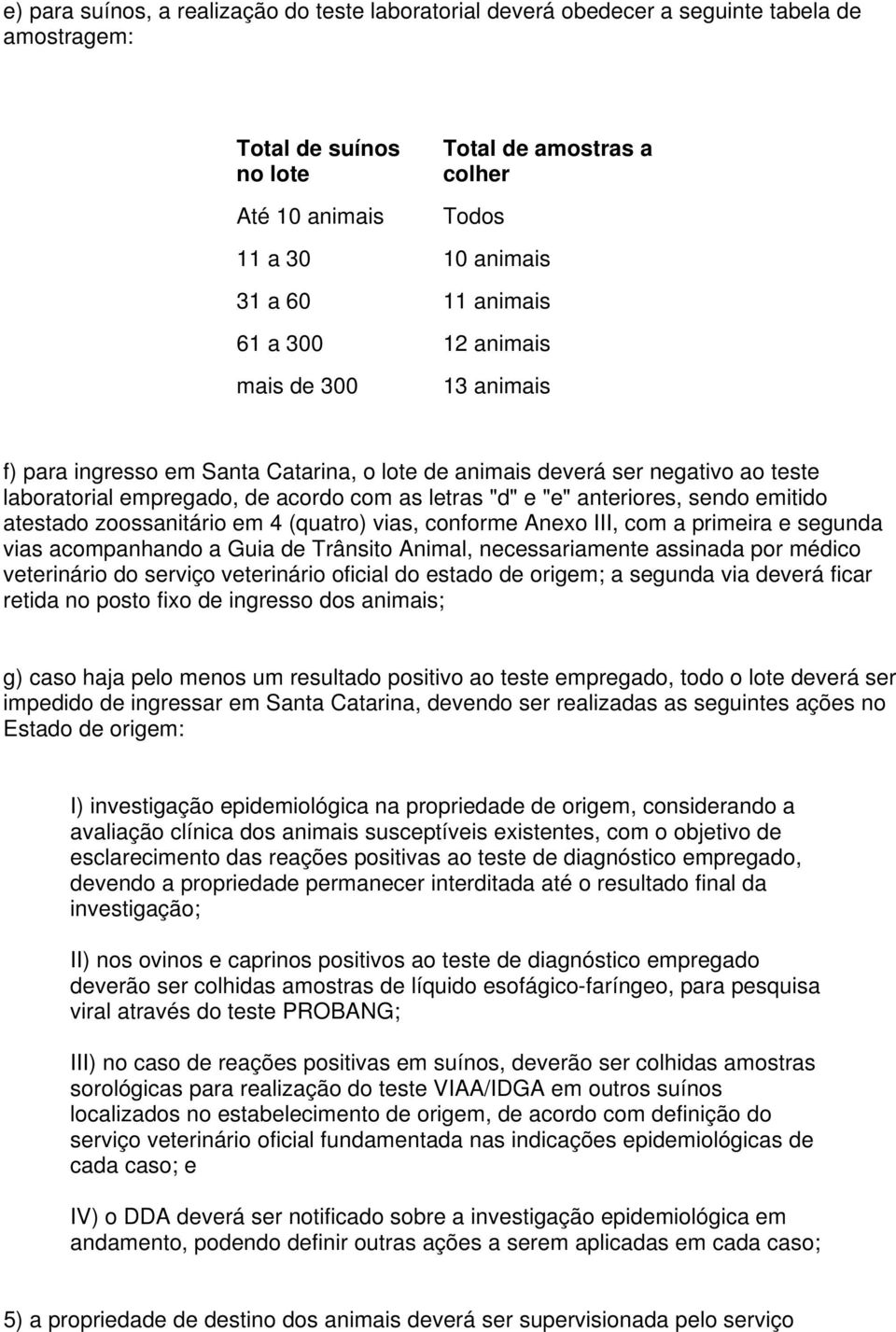 e) para suínos, a realização do teste laboratorial deverá obedecer a seguinte tabela de amostragem:

| Total de suínos no lote | Total de amostras a colher |
|---|---|
| Até 10 animais | Todos |
| 11 a 30 | 10 animais |
| 31 a 60 | 11 animais |
| 61 a 300 | 12 animais |
| mais de 300 | 13 animais |

f) para ingresso em Santa Catarina, o lote de animais deverá ser negativo ao teste laboratorial empregado, de acordo com as letras "d" e "e" anteriores, sendo emitido atestado zoossanitário em 4 (quatro) vias, conforme Anexo III, com a primeira e segunda vias acompanhando a Guia de Trânsito Animal, necessariamente assinada por médico veterinário do serviço veterinário oficial do estado de origem; a segunda via deverá ficar retida no posto fixo de ingresso dos animais;

g) caso haja pelo menos um resultado positivo ao teste empregado, todo o lote deverá ser impedido de ingressar em Santa Catarina, devendo ser realizadas as seguintes ações no Estado de origem:

I) investigação epidemiológica na propriedade de origem, considerando a avaliação clínica dos animais susceptíveis existentes, com o objetivo de esclarecimento das reações positivas ao teste de diagnóstico empregado, devendo a propriedade permanecer interditada até o resultado final da investigação;

II) nos ovinos e caprinos positivos ao teste de diagnóstico empregado deverão ser colhidas amostras de líquido esofágico-faríngeo, para pesquisa viral através do teste PROBANG;

III) no caso de reações positivas em suínos, deverão ser colhidas amostras sorológicas para realização do teste VIAA/IDGA em outros suínos localizados no estabelecimento de origem, de acordo com definição do serviço veterinário oficial fundamentada nas indicações epidemiológicas de cada caso; e

IV) o DDA deverá ser notificado sobre a investigação epidemiológica em andamento, podendo definir outras ações a serem aplicadas em cada caso;

5) a propriedade de destino dos animais deverá ser supervisionada pelo serviço